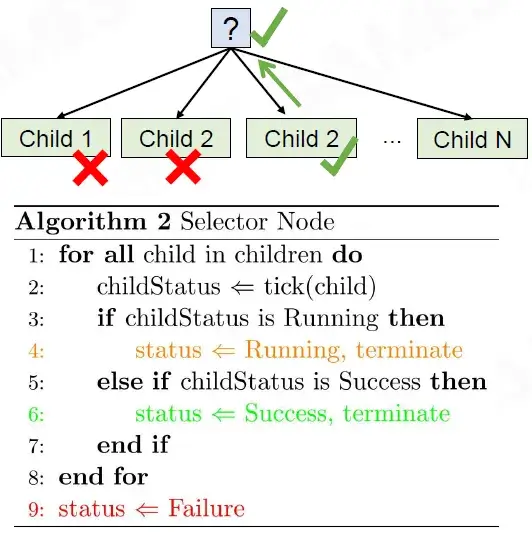 ?

Child 1
Child 2
Child 2
...
Child N

**Algorithm 2** Selector Node
1: **for all** child in children **do**
2: childStatus $\Leftarrow$ tick(child)
3: **if** childStatus is Running **then**
4: status $\Leftarrow$ Running, terminate
5: **else if** childStatus is Success **then**
6: status $\Leftarrow$ Success, terminate
7: **end if**
8: **end for**
9: status $\Leftarrow$ Failure